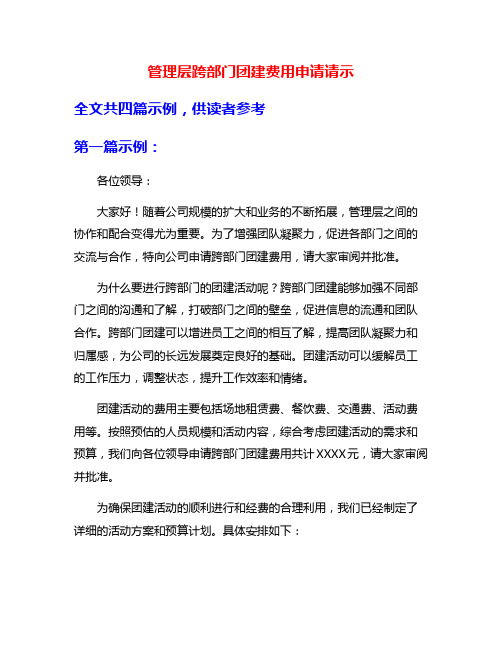 管理层跨部门团建费用申请请示

全文共四篇示例，供读者参考

第一篇示例：

各位领导：

大家好！随着公司规模的扩大和业务的不断拓展，管理层之间的协作和配合变得尤为重要。为了增强团队凝聚力，促进各部门之间的交流与合作，特向公司申请跨部门团建费用，请大家审阅并批准。

为什么要进行跨部门的团建活动呢？跨部门团建能够加强不同部门之间的沟通和了解，打破部门之间的壁垒，促进信息的流通和团队合作。跨部门团建可以增进员工之间的相互了解，提高团队凝聚力和归属感，为公司的长远发展奠定良好的基础。团建活动可以缓解员工的工作压力，调整状态，提升工作效率和情绪。

团建活动的费用主要包括场地租赁费、餐饮费、交通费、活动费用等。按照预估的人员规模和活动内容，综合考虑团建活动的需求和预算，我们向各位领导申请跨部门团建费用共计XXXX元，请大家审阅并批准。

为确保团建活动的顺利进行和经费的合理利用，我们已经制定了详细的活动方案和预算计划。具体安排如下：